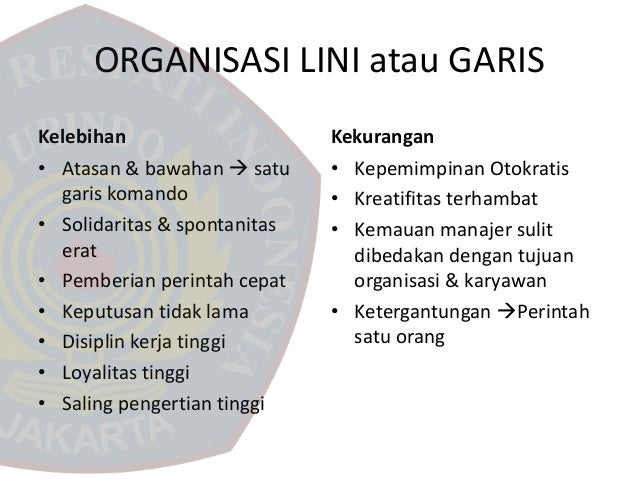 ORGANISASI LINI atau GARIS

Kelebihan
• Atasan & bawahan → satu garis komando
• Solidaritas & spontanitas erat
• Pemberian perintah cepat
• Keputusan tidak lama
• Disiplin kerja tinggi
• Loyalitas tinggi
• Saling pengertian tinggi

Kekurangan
• Kepemimpinan Otokratis
• Kreatifitas terhambat
• Kemauan manajer sulit dibedakan dengan tujuan organisasi & karyawan
• Ketergantungan →Perintah satu orang

RESPATI INDONESIA
URINDO
JAKARTA